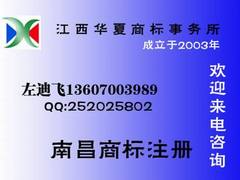 江西华夏商标事务所
成立于2003年

左迪飞13607003989
QQ:252025802

南昌商标注册

欢迎来电咨询